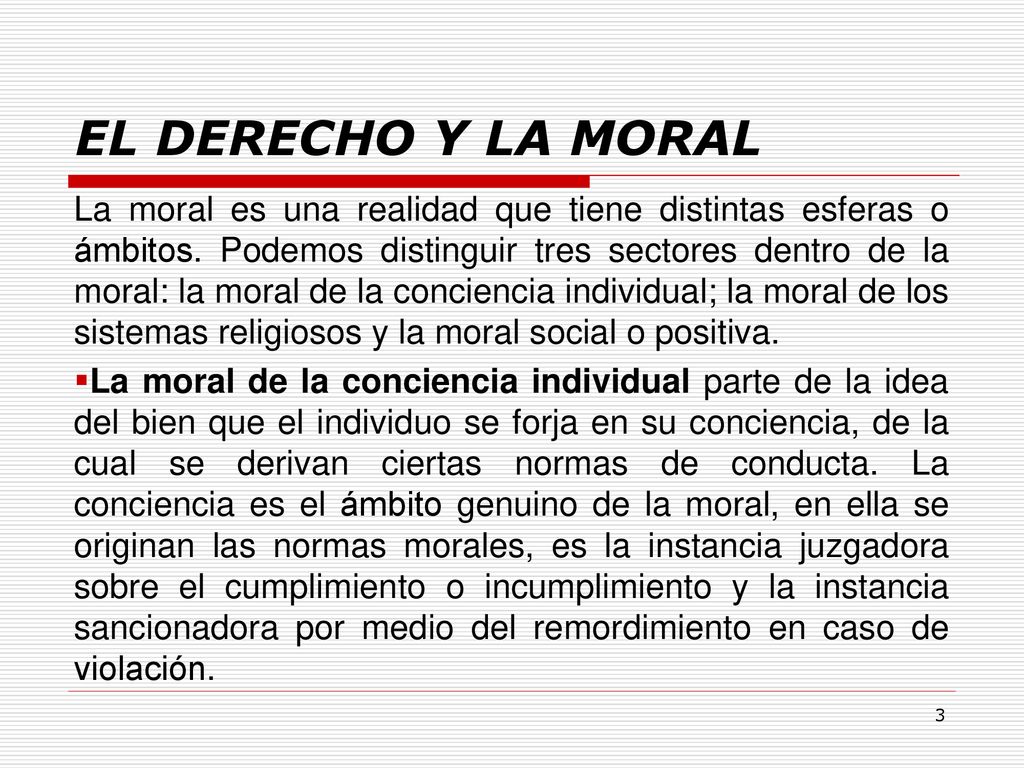 EL DERECHO Y LA MORAL

La moral es una realidad que tiene distintas esferas o ámbitos. Podemos distinguir tres sectores dentro de la moral: la moral de la conciencia individual; la moral de los sistemas religiosos y la moral social o positiva.

▪La moral de la conciencia individual parte de la idea del bien que el individuo se forja en su conciencia, de la cual se derivan ciertas normas de conducta. La conciencia es el ámbito genuino de la moral, en ella se originan las normas morales, es la instancia juzgadora sobre el cumplimiento o incumplimiento y la instancia sancionadora por medio del remordimiento en caso de violación.

3